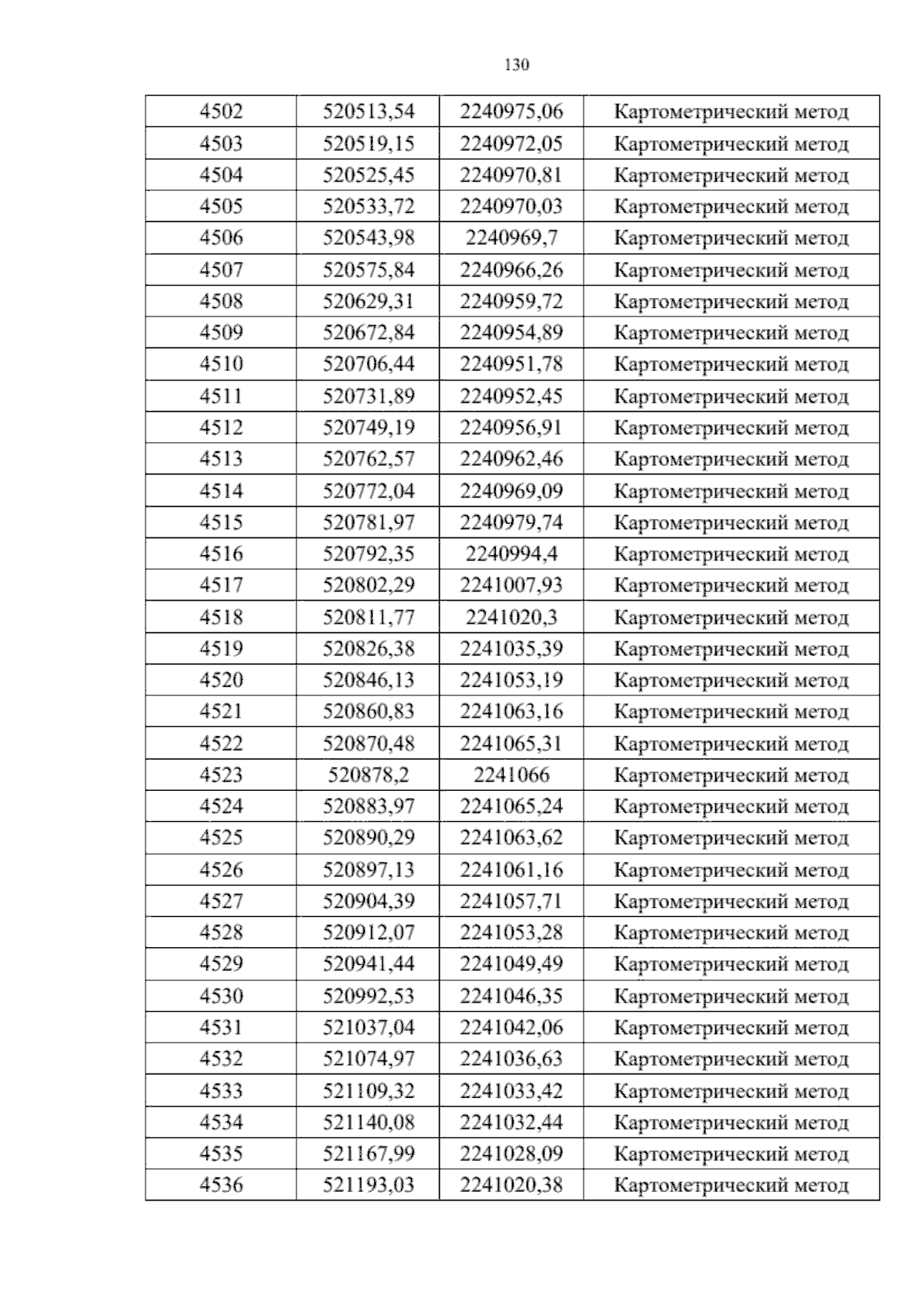 130

| 4502 | 520513,54 | 2240975,06 | Картометрический метод |
|---|---|---|---|
| 4503 | 520519,15 | 2240972,05 | Картометрический метод |
| 4504 | 520525,45 | 2240970,81 | Картометрический метод |
| 4505 | 520533,72 | 2240970,03 | Картометрический метод |
| 4506 | 520543,98 | 2240969,7 | Картометрический метод |
| 4507 | 520575,84 | 2240966,26 | Картометрический метод |
| 4508 | 520629,31 | 2240959,72 | Картометрический метод |
| 4509 | 520672,84 | 2240954,89 | Картометрический метод |
| 4510 | 520706,44 | 2240951,78 | Картометрический метод |
| 4511 | 520731,89 | 2240952,45 | Картометрический метод |
| 4512 | 520749,19 | 2240956,91 | Картометрический метод |
| 4513 | 520762,57 | 2240962,46 | Картометрический метод |
| 4514 | 520772,04 | 2240969,09 | Картометрический метод |
| 4515 | 520781,97 | 2240979,74 | Картометрический метод |
| 4516 | 520792,35 | 2240994,4 | Картометрический метод |
| 4517 | 520802,29 | 2241007,93 | Картометрический метод |
| 4518 | 520811,77 | 2241020,3 | Картометрический метод |
| 4519 | 520826,38 | 2241035,39 | Картометрический метод |
| 4520 | 520846,13 | 2241053,19 | Картометрический метод |
| 4521 | 520860,83 | 2241063,16 | Картометрический метод |
| 4522 | 520870,48 | 2241065,31 | Картометрический метод |
| 4523 | 520878,2 | 2241066 | Картометрический метод |
| 4524 | 520883,97 | 2241065,24 | Картометрический метод |
| 4525 | 520890,29 | 2241063,62 | Картометрический метод |
| 4526 | 520897,13 | 2241061,16 | Картометрический метод |
| 4527 | 520904,39 | 2241057,71 | Картометрический метод |
| 4528 | 520912,07 | 2241053,28 | Картометрический метод |
| 4529 | 520941,44 | 2241049,49 | Картометрический метод |
| 4530 | 520992,53 | 2241046,35 | Картометрический метод |
| 4531 | 521037,04 | 2241042,06 | Картометрический метод |
| 4532 | 521074,97 | 2241036,63 | Картометрический метод |
| 4533 | 521109,32 | 2241033,42 | Картометрический метод |
| 4534 | 521140,08 | 2241032,44 | Картометрический метод |
| 4535 | 521167,99 | 2241028,09 | Картометрический метод |
| 4536 | 521193,03 | 2241020,38 | Картометрический метод |